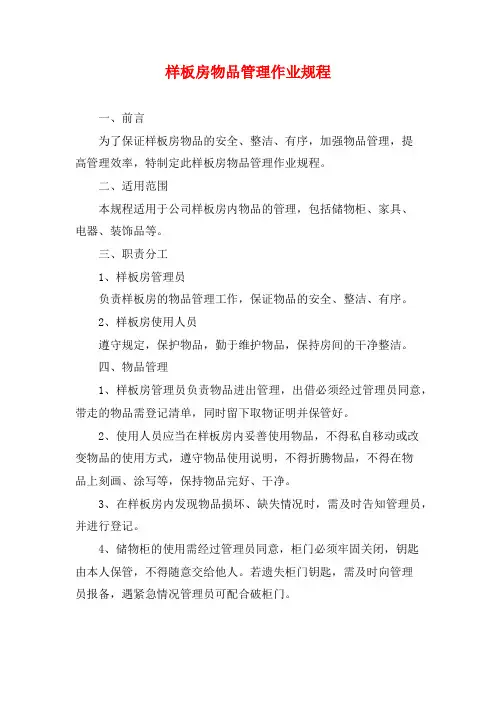 样板房物品管理作业规程

一、前言

为了保证样板房物品的安全、整洁、有序，加强物品管理，提高管理效率，特制定此样板房物品管理作业规程。

二、适用范围

本规程适用于公司样板房内物品的管理，包括储物柜、家具、电器、装饰品等。

三、职责分工

1、样板房管理员

负责样板房的物品管理工作，保证物品的安全、整洁、有序。

2、样板房使用人员

遵守规定，保护物品，勤于维护物品，保持房间的干净整洁。

四、物品管理

1、样板房管理员负责物品进出管理，出借必须经过管理员同意，带走的物品需登记清单，同时留下取物证明并保管好。

2、使用人员应当在样板房内妥善使用物品，不得私自移动或改变物品的使用方式，遵守物品使用说明，不得折腾物品，不得在物品上刻画、涂写等，保持物品完好、干净。

3、在样板房内发现物品损坏、缺失情况时，需及时告知管理员，并进行登记。

4、储物柜的使用需经过管理员同意，柜门必须牢固关闭，钥匙由本人保管，不得随意交给他人。若遗失柜门钥匙，需及时向管理员报备，遇紧急情况管理员可配合破柜门。